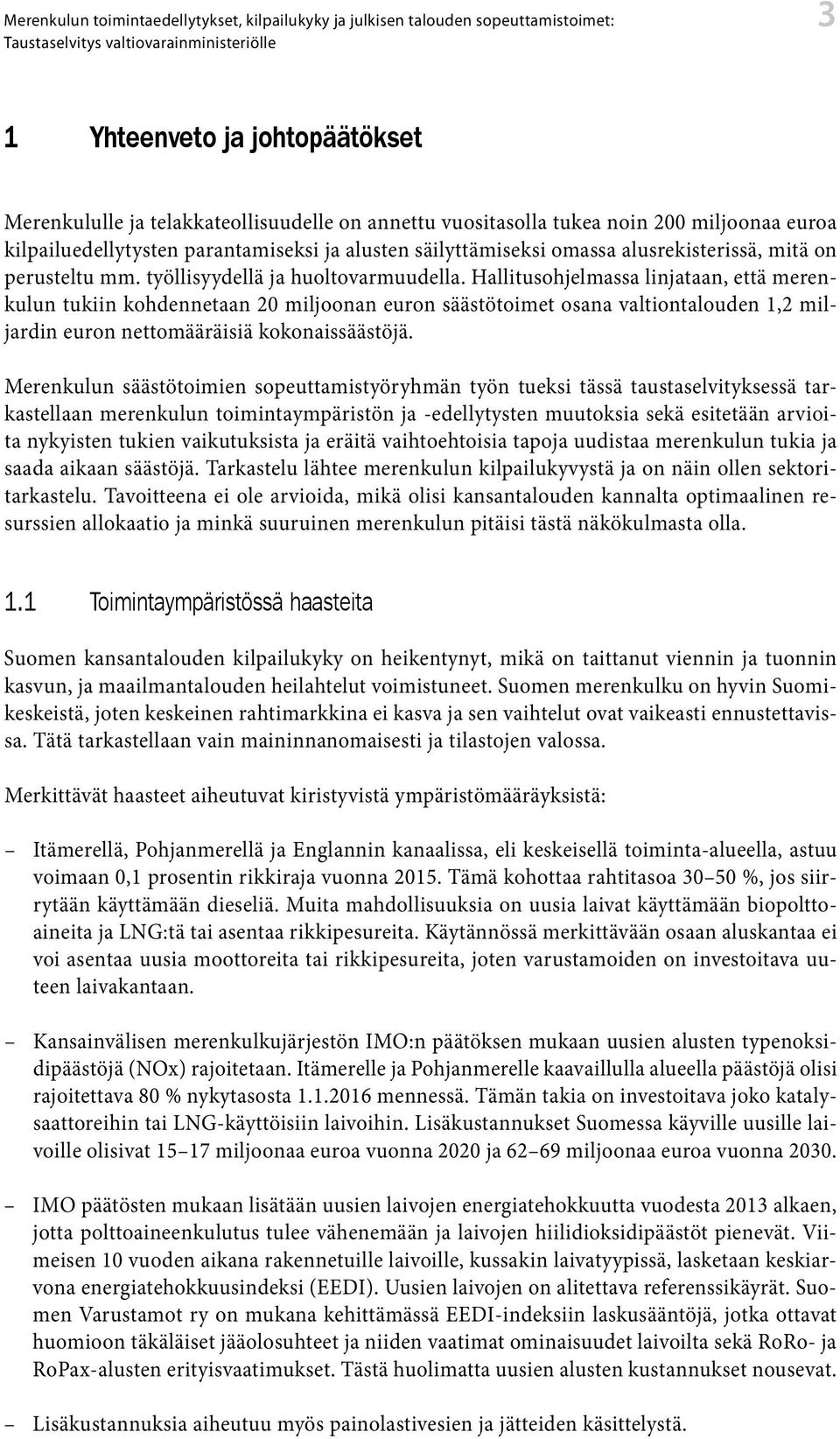 Merenkulun toimintaedellytykset, kilpailukyky ja julkisen talouden sopeuttamistoimet: Taustaselvitys valtiovarainministeriölle

3

1 Yhteenveto ja johtopäätökset

Merenkululle ja telakkateollisuudelle on annettu vuositasolla tukea noin 200 miljoonaa euroa kilpailuedellytysten parantamiseksi ja alusten säilyttämiseksi omassa alusrekisterissä, mitä on perusteltu mm. työllisyydellä ja huoltovarmuudella. Hallitusohjelmassa linjataan, että merenkulun tukiin kohdennetaan 20 miljoonan euron säästötoimet osana valtiontalouden 1,2 miljardin euron nettomääräisiä kokonaissäästöjä.

Merenkulun säästötoimien sopeuttamistyöryhmän työn tueksi tässä taustaselvityksessä tarkastellaan merenkulun toimintaympäristön ja -edellytysten muutoksia sekä esitetään arvioita nykyisten tukien vaikutuksista ja eräitä vaihtoehtoisia tapoja uudistaa merenkulun tukia ja saada aikaan säästöjä. Tarkastelu lähtee merenkulun kilpailukyvystä ja on näin ollen sektoritarkastelu. Tavoitteena ei ole arvioida, mikä olisi kansantalouden kannalta optimaalinen resurssien allokaatio ja minkä suuruinen merenkulun pitäisi tästä näkökulmasta olla.

1.1 Toimintaympäristössä haasteita

Suomen kansantalouden kilpailukyky on heikentynyt, mikä on taittanut viennin ja tuonnin kasvun, ja maailmantalouden heilahtelut voimistuneet. Suomen merenkulku on hyvin Suomikeskeistä, joten keskeinen rahtimarkkina ei kasva ja sen vaihtelut ovat vaikeasti ennustettavissa. Tätä tarkastellaan vain maininnanomaisesti ja tilastojen valossa.

Merkittävät haasteet aiheutuvat kiristyvistä ympäristömääräyksistä:

– Itämerellä, Pohjanmerellä ja Englannin kanaalissa, eli keskeisellä toiminta-alueella, astuu voimaan 0,1 prosentin rikkiraja vuonna 2015. Tämä kohottaa rahtitasoa 30–50 %, jos siirrytään käyttämään dieseliä. Muita mahdollisuuksia on uusia laivat käyttämään biopolttoaineita ja LNG:tä tai asentaa rikkipesureita. Käytännössä merkittävään osaan aluskantaa ei voi asentaa uusia moottoreita tai rikkipesureita, joten varustamoiden on investoitava uuteen laivakantaan.

– Kansainvälisen merenkulkujärjestön IMO:n päätöksen mukaan uusien alusten typenoksidipäästöjä (NOx) rajoitetaan. Itämerelle ja Pohjanmerelle kaavaillulla alueella päästöjä olisi rajoitettava 80 % nykytasosta 1.1.2016 mennessä. Tämän takia on investoitava joko katalysaattoreihin tai LNG-käyttöisiin laivoihin. Lisäkustannukset Suomessa käyville uusille laivoille olisivat 15–17 miljoonaa euroa vuonna 2020 ja 62–69 miljoonaa euroa vuonna 2030.

– IMO päätösten mukaan lisätään uusien laivojen energiatehokkuutta vuodesta 2013 alkaen, jotta polttoaineenkulutus tulee vähenemään ja laivojen hiilidioksidipäästöt pienevät. Viimeisen 10 vuoden aikana rakennetuille laivoille, kussakin laivatyypissä, lasketaan keskiarvona energiatehokkuusindeksi (EEDI). Uusien laivojen on alitettava referenssikäyrät. Suomen Varustamot ry on mukana kehittämässä EEDI-indeksiin laskusääntöjä, jotka ottavat huomioon täkäläiset jääolosuhteet ja niiden vaatimat ominaisuudet laivoilta sekä RoRo- ja RoPax-alusten erityisvaatimukset. Tästä huolimatta uusien alusten kustannukset nousevat.

– Lisäkustannuksia aiheutuu myös painolastivesien ja jätteiden käsittelystä.